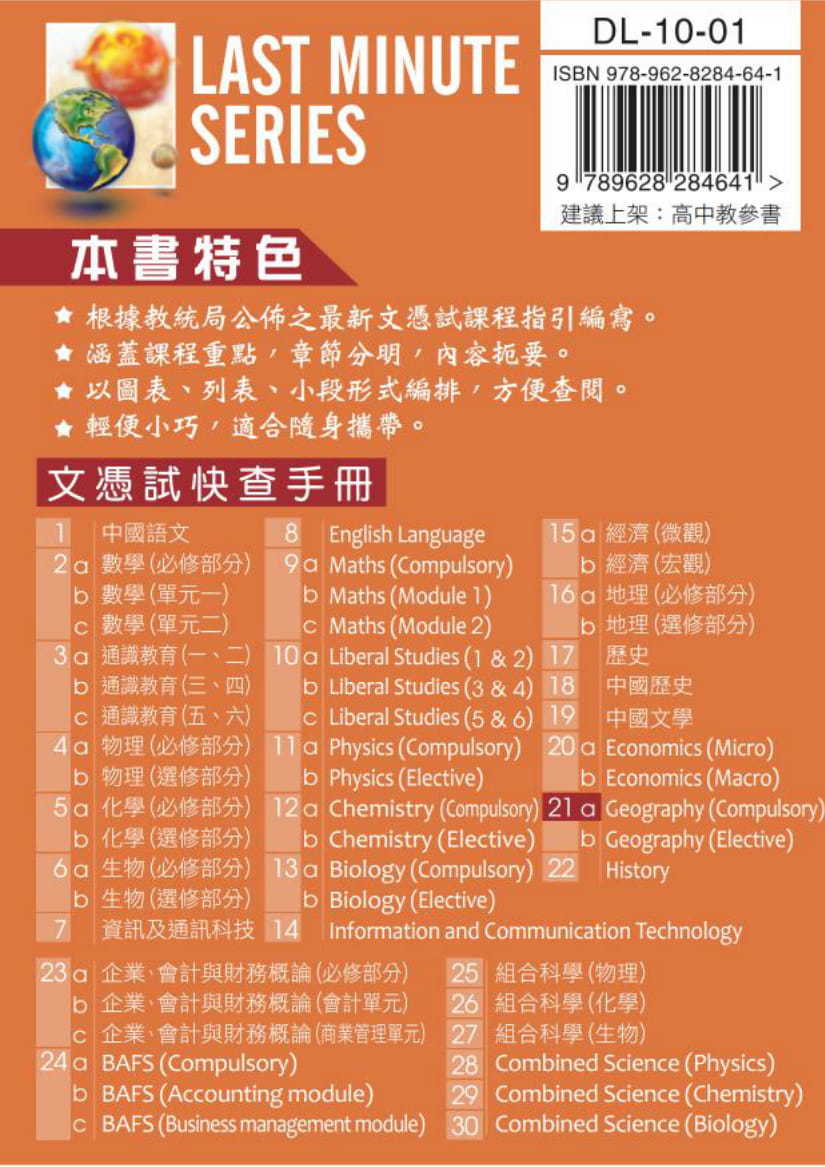 LAST MINUTE SERIES

DL-10-01

ISBN 978-962-8284-64-1

9 789628 284641 >

建議上架：高中教參書

本書特色

★ 根據教統局公佈之最新文憑試課程指引編寫。
★ 涵蓋課程重點，章節分明，內容扼要。
★ 以圖表、列表、小段形式編排，方便查閱。
★ 輕便小巧，適合隨身攜帶。

文憑試快查手冊

1 中國語文
2 a 數學(必修部分)
b 數學(單元一)
c 數學(單元二)
3 a 通識教育(一、二)
b 通識教育(三、四)
c 通識教育(五、六)
4 a 物理(必修部分)
b 物理(選修部分)
5 a 化學(必修部分)
b 化學(選修部分)
6 a 生物(必修部分)
b 生物(選修部分)
7 資訊及通訊科技

8 English Language
9 a Maths (Compulsory)
b Maths (Module 1)
c Maths (Module 2)
10 a Liberal Studies (1 & 2)
b Liberal Studies (3 & 4)
c Liberal Studies (5 & 6)
11 a Physics (Compulsory)
b Physics (Elective)
12 a Chemistry (Compulsory)
b Chemistry (Elective)
13 a Biology (Compulsory)
b Biology (Elective)
14 Information and Communication Technology

15 a 經濟(微觀)
b 經濟(宏觀)
16 a 地理(必修部分)
b 地理(選修部分)
17 歷史
18 中國歷史
19 中國文學
20 a Economics (Micro)
b Economics (Macro)
21 a Geography (Compulsory)
b Geography (Elective)
22 History

23 a 企業、會計與財務概論(必修部分)
b 企業、會計與財務概論(會計單元)
c 企業、會計與財務概論(商業管理單元)
24 a BAFS (Compulsory)
b BAFS (Accounting module)
c BAFS (Business management module)

25 組合科學(物理)
26 組合科學(化學)
27 組合科學(生物)
28 Combined Science (Physics)
29 Combined Science (Chemistry)
30 Combined Science (Biology)